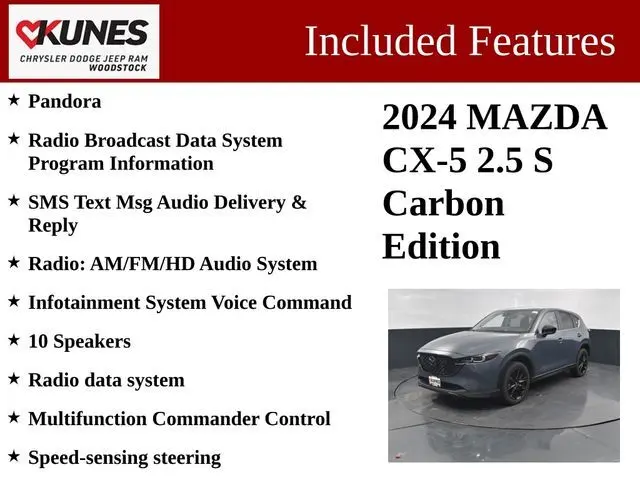 KUNES
CHRYSLER DODGE JEEP RAM
WOODSTOCK

Included Features

★ Pandora

★ Radio Broadcast Data System Program Information

★ SMS Text Msg Audio Delivery & Reply

★ Radio: AM/FM/HD Audio System

★ Infotainment System Voice Command

★ 10 Speakers

★ Radio data system

★ Multifunction Commander Control

★ Speed-sensing steering

2024 MAZDA CX-5 2.5 S Carbon Edition